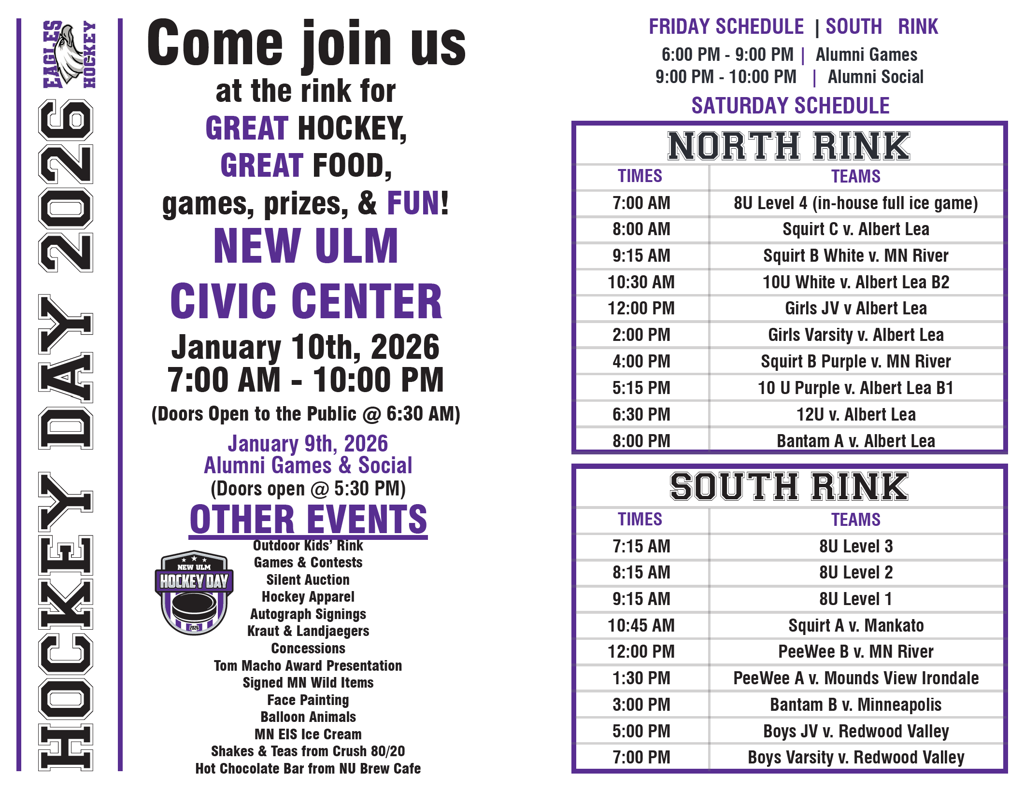 HOCKEY DAY 2026

EAGLES HOCKEY

Come join us
at the rink for
GREAT HOCKEY,
GREAT FOOD,
games, prizes, & FUN!
NEW ULM
CIVIC CENTER
January 10th, 2026
7:00 AM - 10:00 PM
(Doors Open to the Public @ 6:30 AM)

January 9th, 2026
Alumni Games & Social
(Doors open @ 5:30 PM)

OTHER EVENTS

NEW ULM HOCKEY DAY

Outdoor Kids' Rink
Games & Contests
Silent Auction
Hockey Apparel
Autograph Signings
Kraut & Landjaegers
Concessions
Tom Macho Award Presentation
Signed MN Wild Items
Face Painting
Balloon Animals
MN EIS Ice Cream
Shakes & Teas from Crush 80/20
Hot Chocolate Bar from NU Brew Cafe

FRIDAY SCHEDULE | SOUTH RINK
6:00 PM - 9:00 PM | Alumni Games
9:00 PM - 10:00 PM | Alumni Social

SATURDAY SCHEDULE

NORTH RINK

| TIMES | TEAMS |
|---|---|
| 7:00 AM | 8U Level 4 (in-house full ice game) |
| 8:00 AM | Squirt C v. Albert Lea |
| 9:15 AM | Squirt B White v. MN River |
| 10:30 AM | 10U White v. Albert Lea B2 |
| 12:00 PM | Girls JV v Albert Lea |
| 2:00 PM | Girls Varsity v. Albert Lea |
| 4:00 PM | Squirt B Purple v. MN River |
| 5:15 PM | 10 U Purple v. Albert Lea B1 |
| 6:30 PM | 12U v. Albert Lea |
| 8:00 PM | Bantam A v. Albert Lea |

SOUTH RINK

| TIMES | TEAMS |
|---|---|
| 7:15 AM | 8U Level 3 |
| 8:15 AM | 8U Level 2 |
| 9:15 AM | 8U Level 1 |
| 10:45 AM | Squirt A v. Mankato |
| 12:00 PM | PeeWee B v. MN River |
| 1:30 PM | PeeWee A v. Mounds View Irondale |
| 3:00 PM | Bantam B v. Minneapolis |
| 5:00 PM | Boys JV v. Redwood Valley |
| 7:00 PM | Boys Varsity v. Redwood Valley |